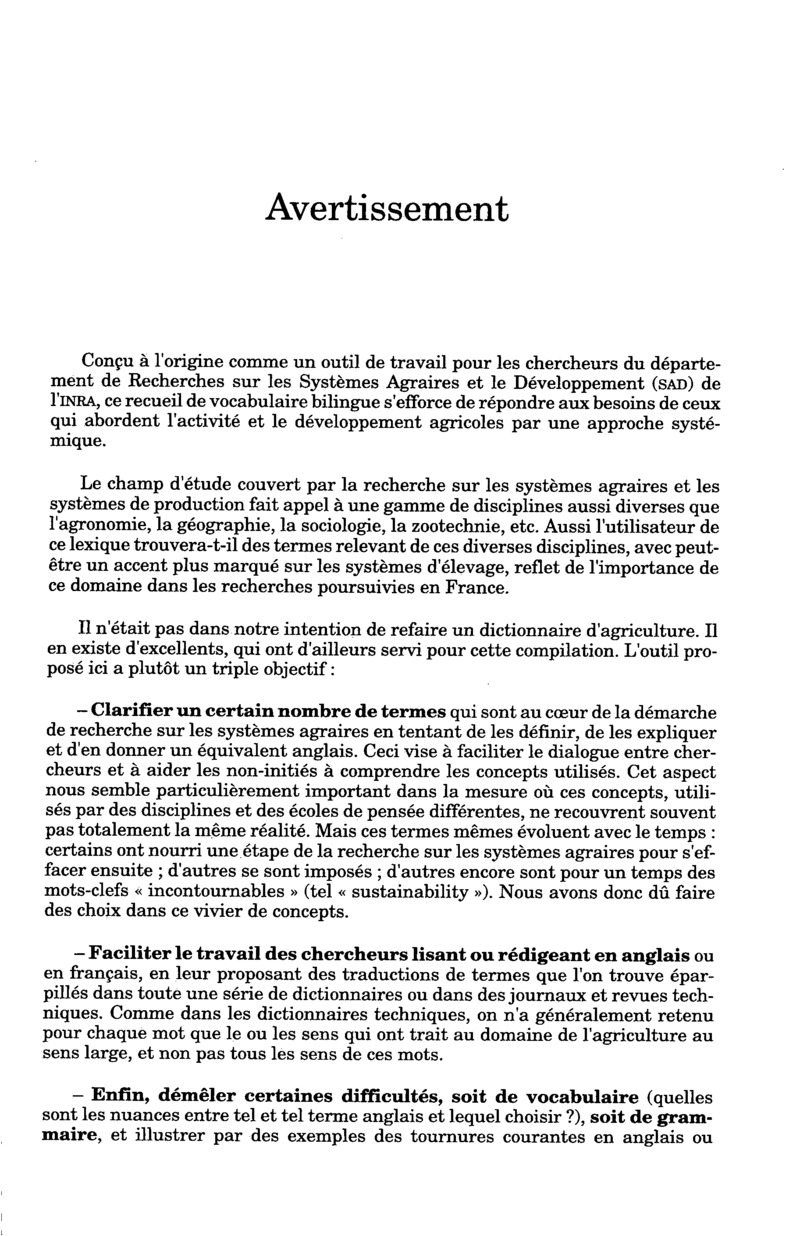 Avertissement

Conçu à l'origine comme un outil de travail pour les chercheurs du département de Recherches sur les Systèmes Agraires et le Développement (SAD) de l'INRA, ce recueil de vocabulaire bilingue s'efforce de répondre aux besoins de ceux qui abordent l'activité et le développement agricoles par une approche systémique.

Le champ d'étude couvert par la recherche sur les systèmes agraires et les systèmes de production fait appel à une gamme de disciplines aussi diverses que l'agronomie, la géographie, la sociologie, la zootechnie, etc. Aussi l'utilisateur de ce lexique trouvera-t-il des termes relevant de ces diverses disciplines, avec peut-être un accent plus marqué sur les systèmes d'élevage, reflet de l'importance de ce domaine dans les recherches poursuivies en France.

Il n'était pas dans notre intention de refaire un dictionnaire d'agriculture. Il en existe d'excellents, qui ont d'ailleurs servi pour cette compilation. L'outil proposé ici a plutôt un triple objectif :

– Clarifier un certain nombre de termes qui sont au cœur de la démarche de recherche sur les systèmes agraires en tentant de les définir, de les expliquer et d'en donner un équivalent anglais. Ceci vise à faciliter le dialogue entre chercheurs et à aider les non-initiés à comprendre les concepts utilisés. Cet aspect nous semble particulièrement important dans la mesure où ces concepts, utilisés par des disciplines et des écoles de pensée différentes, ne recouvrent souvent pas totalement la même réalité. Mais ces termes mêmes évoluent avec le temps : certains ont nourri une étape de la recherche sur les systèmes agraires pour s'effacer ensuite ; d'autres se sont imposés ; d'autres encore sont pour un temps des mots-clefs « incontournables » (tel « sustainability »). Nous avons donc dû faire des choix dans ce vivier de concepts.

– Faciliter le travail des chercheurs lisant ou rédigeant en anglais ou en français, en leur proposant des traductions de termes que l'on trouve éparpillés dans toute une série de dictionnaires ou dans des journaux et revues techniques. Comme dans les dictionnaires techniques, on n'a généralement retenu pour chaque mot que le ou les sens qui ont trait au domaine de l'agriculture au sens large, et non pas tous les sens de ces mots.

– Enfin, démêler certaines difficultés, soit de vocabulaire (quelles sont les nuances entre tel et tel terme anglais et lequel choisir ?), soit de grammaire, et illustrer par des exemples des tournures courantes en anglais ou